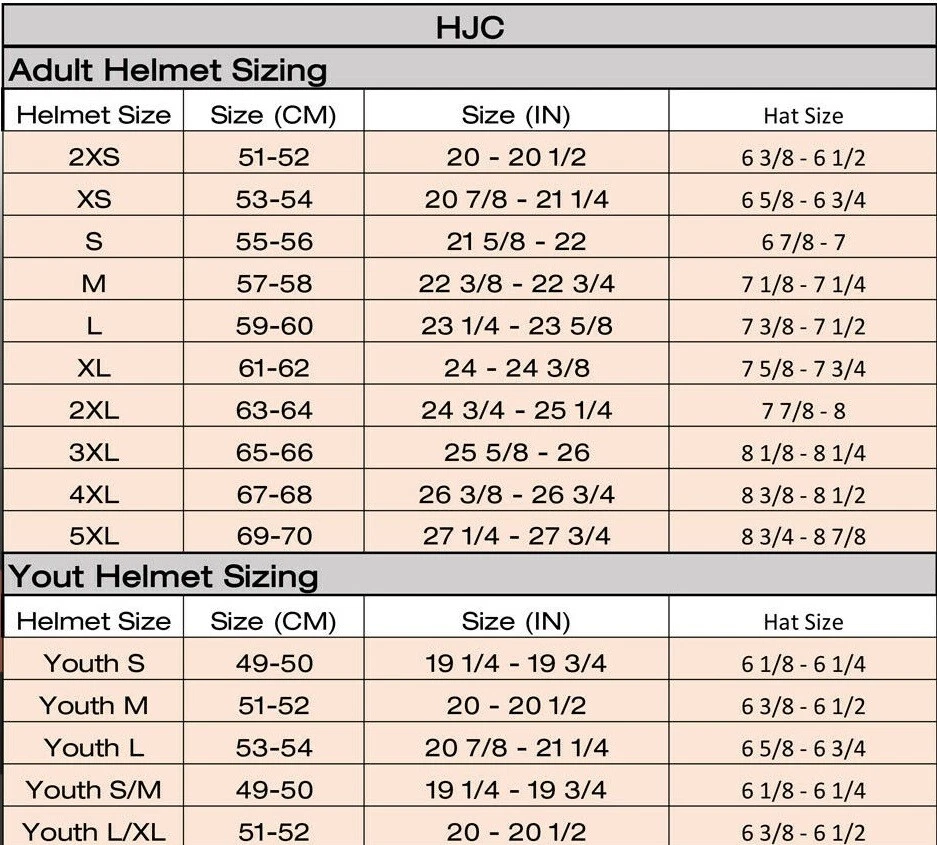 HJC

Adult Helmet Sizing

| Helmet Size | Size (CM) | Size (IN) | Hat Size |
|---|---|---|---|
| 2XS | 51-52 | 20 - 20 1/2 | 6 3/8 - 6 1/2 |
| XS | 53-54 | 20 7/8 - 21 1/4 | 6 5/8 - 6 3/4 |
| S | 55-56 | 21 5/8 - 22 | 6 7/8 - 7 |
| M | 57-58 | 22 3/8 - 22 3/4 | 7 1/8 - 7 1/4 |
| L | 59-60 | 23 1/4 - 23 5/8 | 7 3/8 - 7 1/2 |
| XL | 61-62 | 24 - 24 3/8 | 7 5/8 - 7 3/4 |
| 2XL | 63-64 | 24 3/4 - 25 1/4 | 7 7/8 - 8 |
| 3XL | 65-66 | 25 5/8 - 26 | 8 1/8 - 8 1/4 |
| 4XL | 67-68 | 26 3/8 - 26 3/4 | 8 3/8 - 8 1/2 |
| 5XL | 69-70 | 27 1/4 - 27 3/4 | 8 3/4 - 8 7/8 |

Yout Helmet Sizing

| Helmet Size | Size (CM) | Size (IN) | Hat Size |
|---|---|---|---|
| Youth S | 49-50 | 19 1/4 - 19 3/4 | 6 1/8 - 6 1/4 |
| Youth M | 51-52 | 20 - 20 1/2 | 6 3/8 - 6 1/2 |
| Youth L | 53-54 | 20 7/8 - 21 1/4 | 6 5/8 - 6 3/4 |
| Youth S/M | 49-50 | 19 1/4 - 19 3/4 | 6 1/8 - 6 1/4 |
| Youth L/XL | 51-52 | 20 - 20 1/2 | 6 3/8 - 6 1/2 |